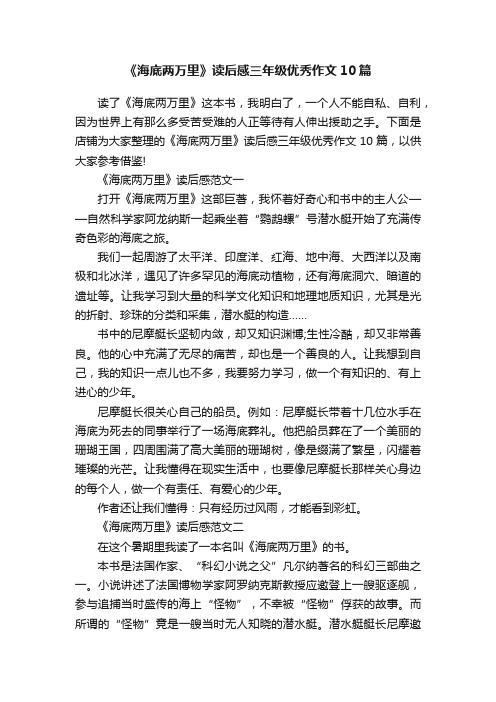 《海底两万里》读后感三年级优秀作文10篇

读了《海底两万里》这本书，我明白了，一个人不能自私、自利，因为世界上有那么多受苦受难的人正等待有人伸出援助之手。下面是店铺为大家整理的《海底两万里》读后感三年级优秀作文10篇，以供大家参考借鉴!

《海底两万里》读后感范文一

打开《海底两万里》这部巨著，我怀着好奇心和书中的主人公——自然科学家阿龙纳斯一起乘坐着“鹦鹉螺”号潜水艇开始了充满传奇色彩的海底之旅。

我们一起周游了太平洋、印度洋、红海、地中海、大西洋以及南极和北冰洋，遇见了许多罕见的海底动植物，还有海底洞穴、暗道的遗址等。让我学习到大量的科学文化知识和地理地质知识，尤其是光的折射、珍珠的分类和采集，潜水艇的构造……

书中的尼摩艇长坚韧内敛，却又知识渊博;生性冷酷，却又非常善良。他的心中充满了无尽的痛苦，却也是一个善良的人。让我想到自己，我的知识一点儿也不多，我要努力学习，做一个有知识的、有上进心的少年。

尼摩艇长很关心自己的船员。例如：尼摩艇长带着十几位水手在海底为死去的同事举行了一场海底葬礼。他把船员葬在了一个美丽的珊瑚王国，四周围满了高大美丽的珊瑚树，像是缀满了繁星，闪耀着璀璨的光芒。让我懂得在现实生活中，也要像尼摩艇长那样关心身边的每个人，做一个有责任、有爱心的少年。

作者还让我们懂得：只有经历过风雨，才能看到彩虹。

《海底两万里》读后感范文二

在这个暑期里我读了一本名叫《海底两万里》的书。

本书是法国作家、“科幻小说之父”凡尔纳著名的科幻三部曲之一。小说讲述了法国博物学家阿罗纳克斯教授应邀登上一艘驱逐舰，参与追捕当时盛传的海上“怪物”，不幸被“怪物”俘获的故事。而所谓的“怪物”竟是一艘当时无人知晓的潜水艇。潜水艇艇长尼摩邀